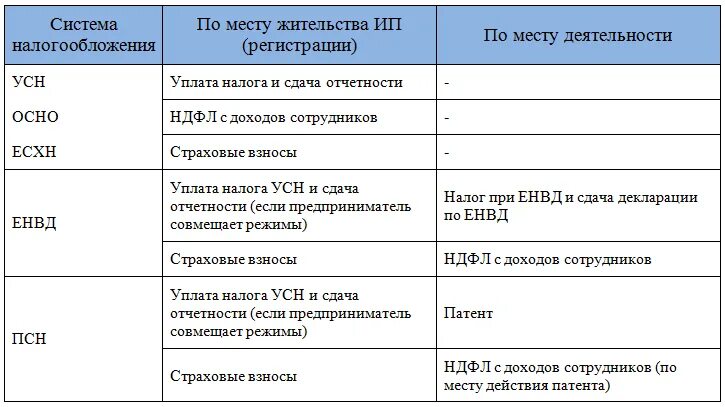 | Система налогообложения | По месту жительства ИП (регистрации) | По месту деятельности |
|---|---|---|
| УСН | Уплата налога и сдача отчетности | - |
| ОСНО | НДФЛ с доходов сотрудников | - |
| ЕСХН | Страховые взносы | - |
| ЕНВД | Уплата налога УСН и сдача отчетности (если предприниматель совмещает режимы) | Налог при ЕНВД и сдача декларации по ЕНВД |
| | Страховые взносы | НДФЛ с доходов сотрудников |
| ПСН | Уплата налога УСН и сдача отчетности (если предприниматель совмещает режимы) | Патент |
| | Страховые взносы | НДФЛ с доходов сотрудников (по месту действия патента) |